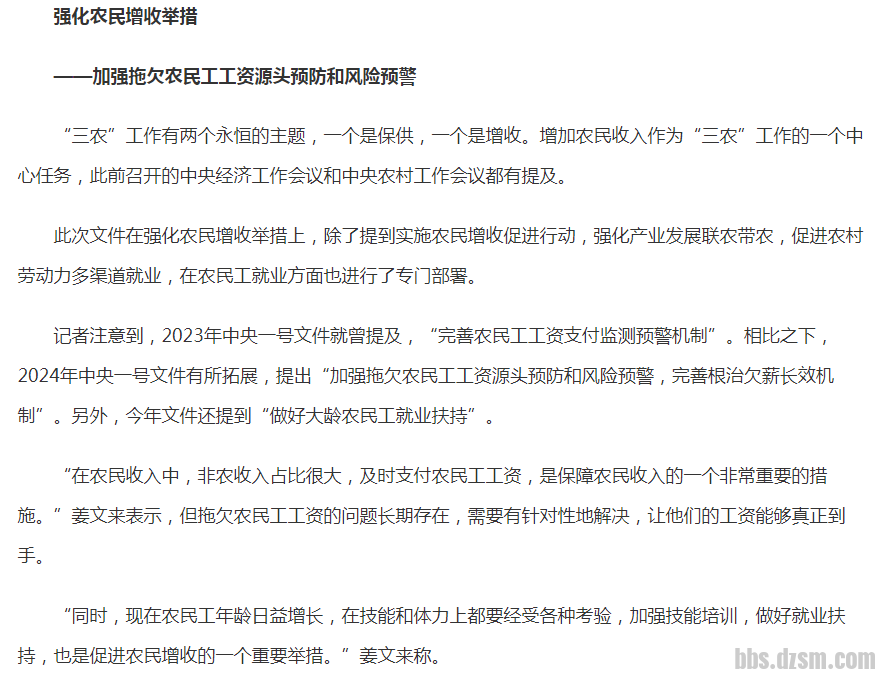 强化农民增收举措

——加强拖欠农民工工资源头预防和风险预警

“三农”工作有两个永恒的主题，一个是保供，一个是增收。增加农民收入作为“三农”工作的一个中心任务，此前召开的中央经济工作会议和中央农村工作会议都有提及。

此次文件在强化农民增收举措上，除了提到实施农民增收促进行动，强化产业发展联农带农，促进农村劳动力多渠道就业，在农民工就业方面也进行了专门部署。

记者注意到，2023年中央一号文件就曾提及，“完善农民工工资支付监测预警机制”。相比之下，2024年中央一号文件有所拓展，提出“加强拖欠农民工工资源头预防和风险预警，完善根治欠薪长效机制”。另外，今年文件还提到“做好大龄农民工就业扶持”。

“在农民收入中，非农收入占比很大，及时支付农民工工资，是保障农民收入的一个非常重要的措施。”姜文来表示，但拖欠农民工工资的问题长期存在，需要有针对性地解决，让他们的工资能够真正到手。

“同时，现在农民工年龄日益增长，在技能和体力上都要经受各种考验，加强技能培训，做好就业扶持，也是促进农民增收的一个重要举措。”姜文来称。

bbs.dzsm.com